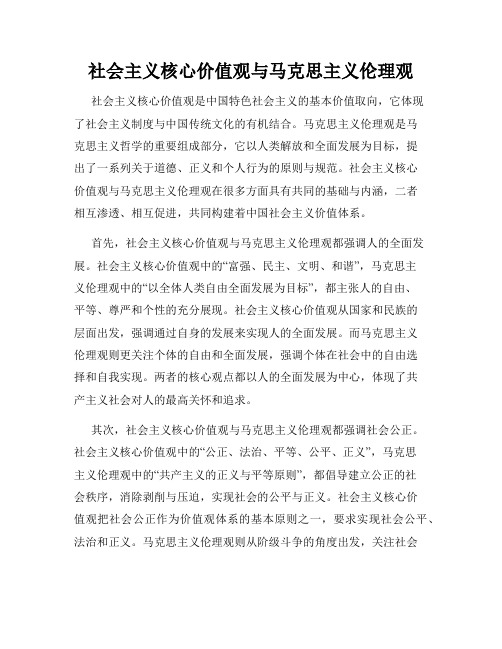 社会主义核心价值观与马克思主义伦理观

社会主义核心价值观是中国特色社会主义的基本价值取向，它体现了社会主义制度与中国传统文化的有机结合。马克思主义伦理观是马克思主义哲学的重要组成部分，它以人类解放和全面发展为目标，提出了一系列关于道德、正义和个人行为的原则与规范。社会主义核心价值观与马克思主义伦理观在很多方面具有共同的基础与内涵，二者相互渗透、相互促进，共同构建着中国社会主义价值体系。

首先，社会主义核心价值观与马克思主义伦理观都强调人的全面发展。社会主义核心价值观中的“富强、民主、文明、和谐”，马克思主义伦理观中的“以全体人类自由全面发展为目标”，都主张人的自由、平等、尊严和个性的充分展现。社会主义核心价值观从国家和民族的层面出发，强调通过自身的发展来实现人的全面发展。而马克思主义伦理观则更关注个体的自由和全面发展，强调个体在社会中的自由选择和自我实现。两者的核心观点都以人的全面发展为中心，体现了共产主义社会对人的最高关怀和追求。

其次，社会主义核心价值观与马克思主义伦理观都强调社会公正。社会主义核心价值观中的“公正、法治、平等、公平、正义”，马克思主义伦理观中的“共产主义的正义与平等原则”，都倡导建立公正的社会秩序，消除剥削与压迫，实现社会的公平与正义。社会主义核心价值观把社会公正作为价值观体系的基本原则之一，要求实现社会公平、法治和正义。马克思主义伦理观则从阶级斗争的角度出发，关注社会